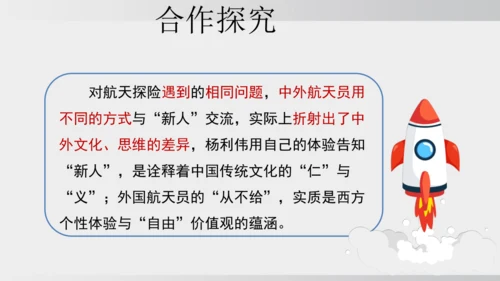 合作探究

对航天探险遇到的相同问题，中外航天员用不同的方式与“新人”交流，实际上折射出了中外文化、思维的差异，杨利伟用自己的体验告知“新人”，是诠释着中国传统文化的“仁”与“义”；外国航天员的“从不给”，实质是西方个性体验与“自由”价值观的蕴涵。